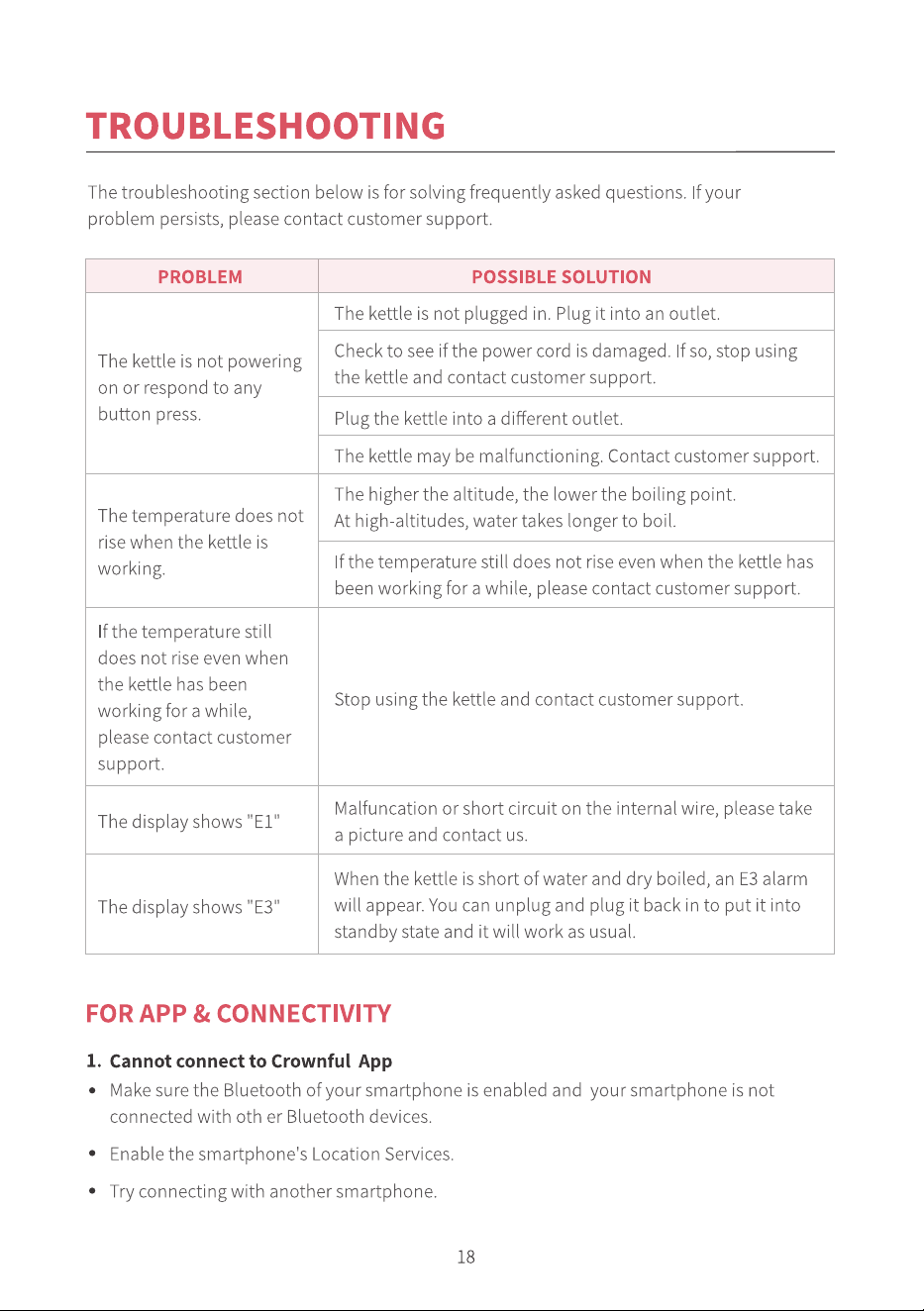 TROUBLESHOOTING

The troubleshooting section below is for solving frequently asked questions. If your problem persists, please contact customer support.

| PROBLEM | POSSIBLE SOLUTION |
|---|---|
| The kettle is not powering on or respond to any button press. | The kettle is not plugged in. Plug it into an outlet. |
| | Check to see if the power cord is damaged. If so, stop using the kettle and contact customer support. |
| | Plug the kettle into a different outlet. |
| | The kettle may be malfunctioning. Contact customer support. |
| The temperature does not rise when the kettle is working. | The higher the altitude, the lower the boiling point. At high-altitudes, water takes longer to boil. |
| | If the temperature still does not rise even when the kettle has been working for a while, please contact customer support. |
| If the temperature still does not rise even when the kettle has been working for a while, please contact customer support. | Stop using the kettle and contact customer support. |
| The display shows "E1" | Malfuncation or short circuit on the internal wire, please take a picture and contact us. |
| The display shows "E3" | When the kettle is short of water and dry boiled, an E3 alarm will appear. You can unplug and plug it back in to put it into standby state and it will work as usual. |

FOR APP & CONNECTIVITY

1. Cannot connect to Crownful App
• Make sure the Bluetooth of your smartphone is enabled and your smartphone is not connected with oth er Bluetooth devices.
• Enable the smartphone's Location Services.
• Try connecting with another smartphone.

18